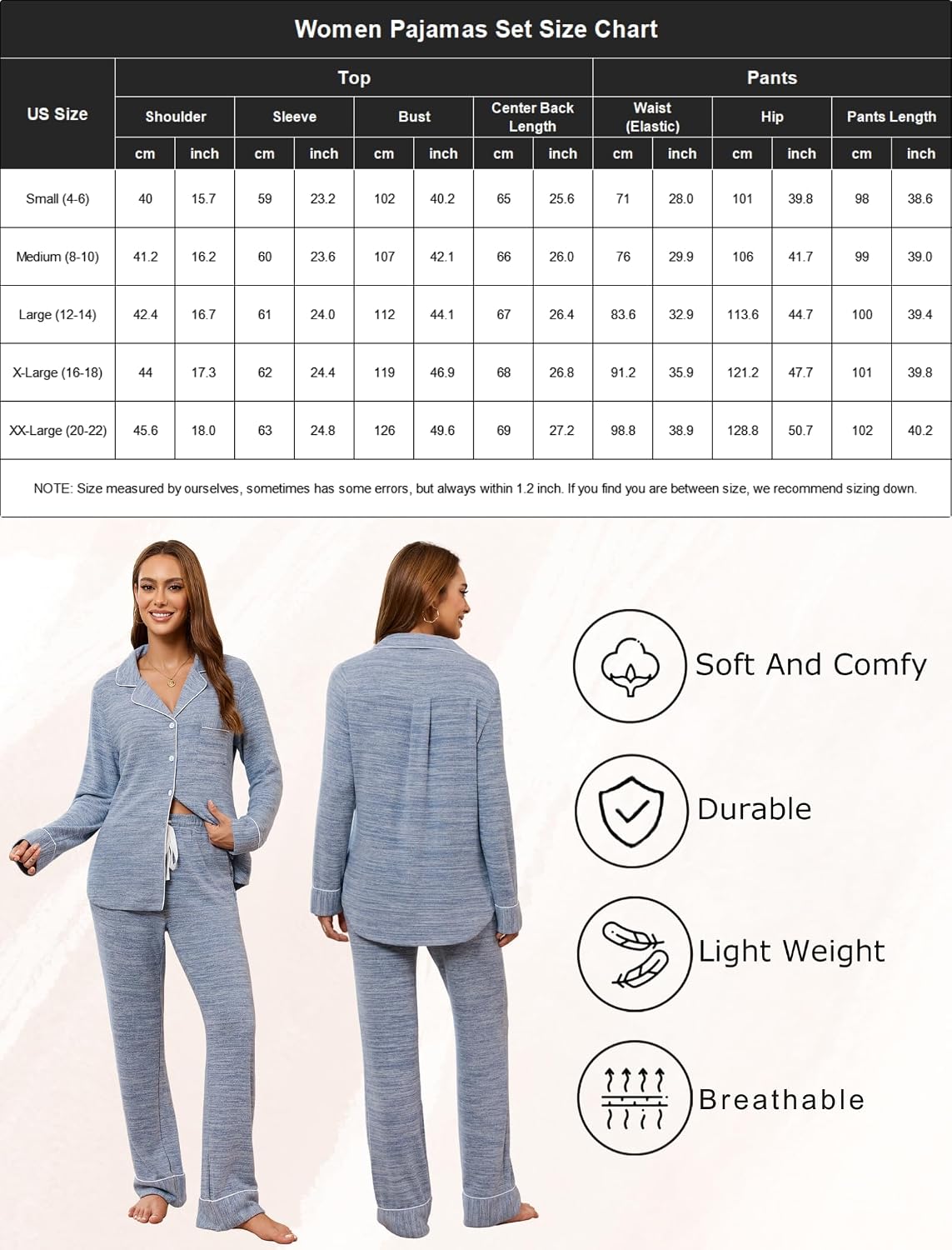 Women Pajamas Set Size Chart

| US Size | Top | | | | | | | | Pants | | | | | |
|---|---|---|---|---|---|---|---|---|---|---|---|---|---|---|
| | Shoulder | | Sleeve | | Bust | | Center Back Length | | Waist (Elastic) | | Hip | | Pants Length | |
| | cm | inch | cm | inch | cm | inch | cm | inch | cm | inch | cm | inch | cm | inch |
| Small (4-6) | 40 | 15.7 | 59 | 23.2 | 102 | 40.2 | 65 | 25.6 | 71 | 28.0 | 101 | 39.8 | 98 | 38.6 |
| Medium (8-10) | 41.2 | 16.2 | 60 | 23.6 | 107 | 42.1 | 66 | 26.0 | 76 | 29.9 | 106 | 41.7 | 99 | 39.0 |
| Large (12-14) | 42.4 | 16.7 | 61 | 24.0 | 112 | 44.1 | 67 | 26.4 | 83.6 | 32.9 | 113.6 | 44.7 | 100 | 39.4 |
| X-Large (16-18) | 44 | 17.3 | 62 | 24.4 | 119 | 46.9 | 68 | 26.8 | 91.2 | 35.9 | 121.2 | 47.7 | 101 | 39.8 |
| XX-Large (20-22) | 45.6 | 18.0 | 63 | 24.8 | 126 | 49.6 | 69 | 27.2 | 98.8 | 38.9 | 128.8 | 50.7 | 102 | 40.2 |

NOTE: Size measured by ourselves, sometimes has some errors, but always within 1.2 inch. If you find you are between size, we recommend sizing down.

Soft And Comfy

Durable

Light Weight

Breathable